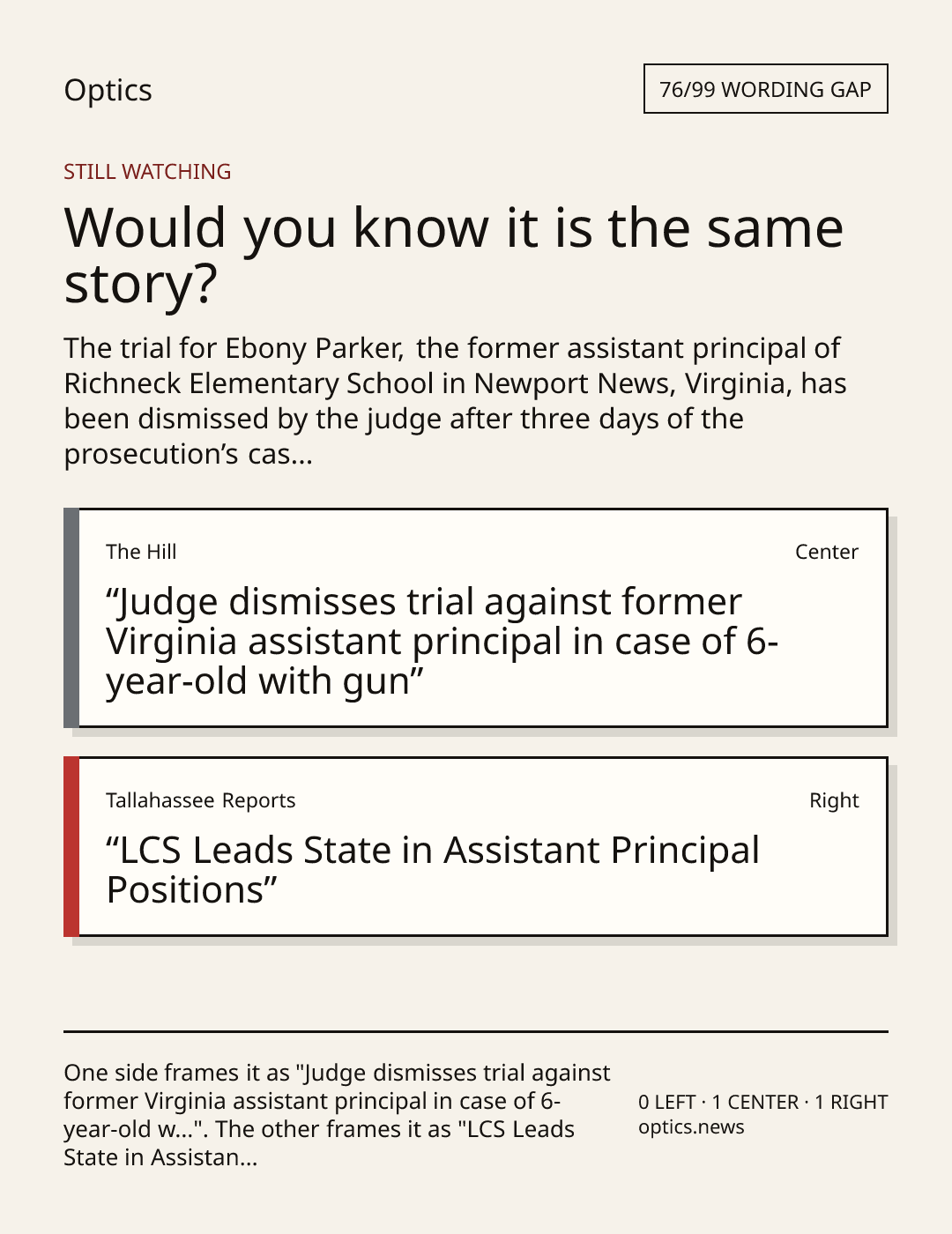 Optics

76/99 WORDING GAP

STILL WATCHING

Would you know it is the same story?

The trial for Ebony Parker, the former assistant principal of Richneck Elementary School in Newport News, Virginia, has been dismissed by the judge after three days of the prosecution's cas...

The Hill

Center

"Judge dismisses trial against former Virginia assistant principal in case of 6-year-old with gun"

Tallahassee Reports

Right

"LCS Leads State in Assistant Principal Positions"

One side frames it as "Judge dismisses trial against former Virginia assistant principal in case of 6-year-old w...". The other frames it as "LCS Leads State in Assistan...

0 LEFT · 1 CENTER · 1 RIGHT
optics.news